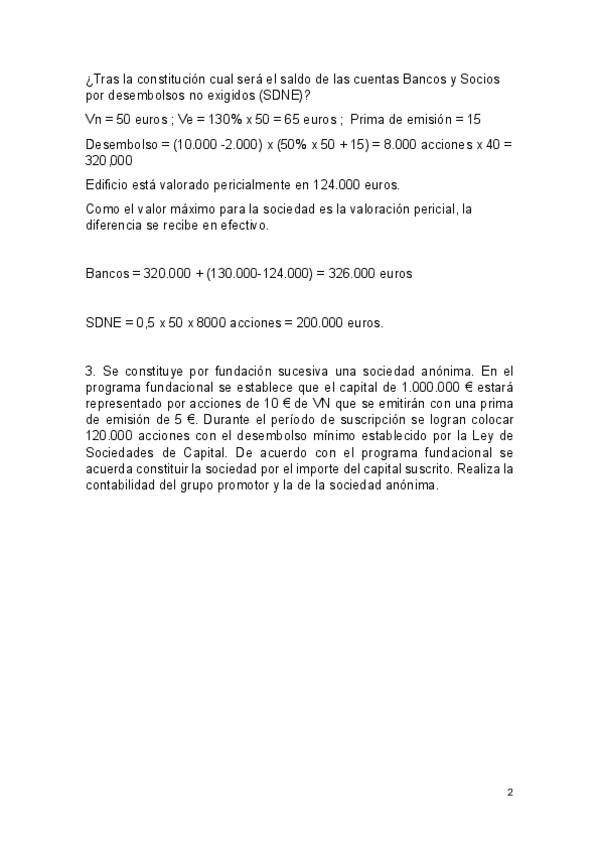 ¿Tras la constitución cual será el saldo de las cuentas Bancos y Socios por desembolsos no exigidos (SDNE)?

Vn = 50 euros ; Ve = 130% x 50 = 65 euros ; Prima de emisión = 15

Desembolso = (10.000 -2.000) x (50% x 50 + 15) = 8.000 acciones x 40 = 320,000

Edificio está valorado pericialmente en 124.000 euros.

Como el valor máximo para la sociedad es la valoración pericial, la diferencia se recibe en efectivo.

Bancos = 320.000 + (130.000-124.000) = 326.000 euros

SDNE = 0,5 x 50 x 8000 acciones = 200.000 euros.

3. Se constituye por fundación sucesiva una sociedad anónima. En el programa fundacional se establece que el capital de 1.000.000 € estará representado por acciones de 10 € de VN que se emitirán con una prima de emisión de 5 €. Durante el período de suscripción se logran colocar 120.000 acciones con el desembolso mínimo establecido por la Ley de Sociedades de Capital. De acuerdo con el programa fundacional se acuerda constituir la sociedad por el importe del capital suscrito. Realiza la contabilidad del grupo promotor y la de la sociedad anónima.

2